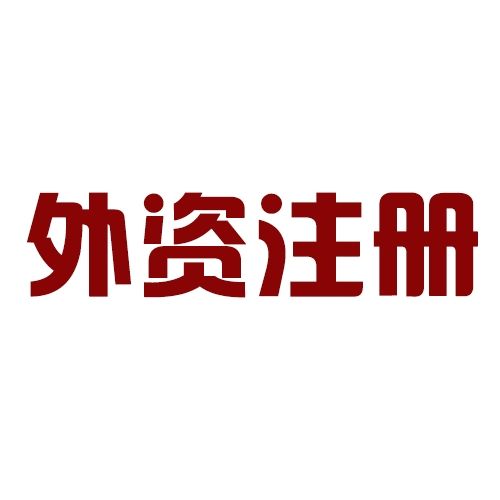 外资注册